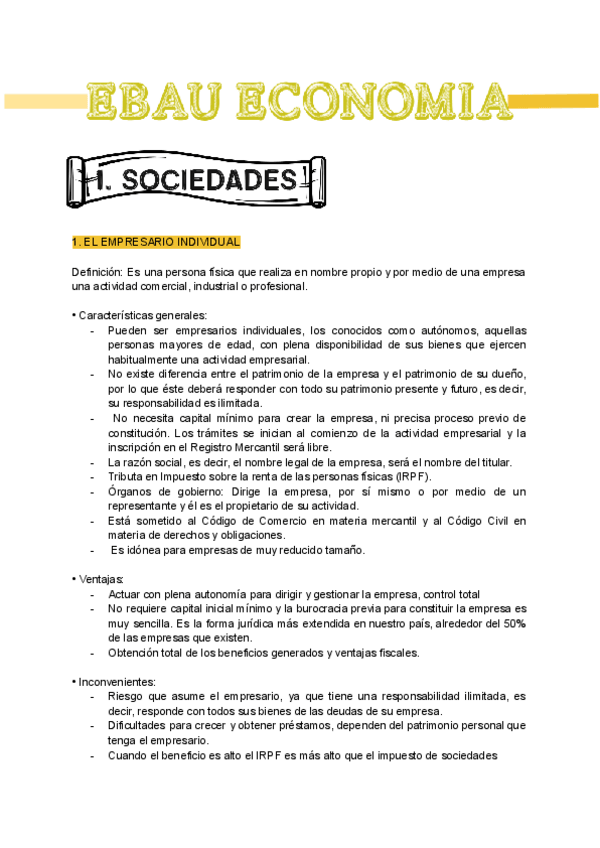 EBAU ECONOMIA

1. SOCIEDADES

1. EL EMPRESARIO INDIVIDUAL

Definición: Es una persona física que realiza en nombre propio y por medio de una empresa una actividad comercial, industrial o profesional.

• Características generales:
- Pueden ser empresarios individuales, los conocidos como autónomos, aquellas personas mayores de edad, con plena disponibilidad de sus bienes que ejercen habitualmente una actividad empresarial.
- No existe diferencia entre el patrimonio de la empresa y el patrimonio de su dueño, por lo que éste deberá responder con todo su patrimonio presente y futuro, es decir, su responsabilidad es ilimitada.
- No necesita capital mínimo para crear la empresa, ni precisa proceso previo de constitución. Los trámites se inician al comienzo de la actividad empresarial y la inscripción en el Registro Mercantil será libre.
- La razón social, es decir, el nombre legal de la empresa, será el nombre del titular.
- Tributa en Impuesto sobre la renta de las personas físicas (IRPF).
- Órganos de gobierno: Dirige la empresa, por sí mismo o por medio de un representante y él es el propietario de su actividad.
- Está sometido al Código de Comercio en materia mercantil y al Código Civil en materia de derechos y obligaciones.
- Es idónea para empresas de muy reducido tamaño.

• Ventajas:
- Actuar con plena autonomía para dirigir y gestionar la empresa, control total
- No requiere capital inicial mínimo y la burocracia previa para constituir la empresa es muy sencilla. Es la forma jurídica más extendida en nuestro país, alrededor del 50% de las empresas que existen.
- Obtención total de los beneficios generados y ventajas fiscales.

• Inconvenientes:
- Riesgo que asume el empresario, ya que tiene una responsabilidad ilimitada, es decir, responde con todos sus bienes de las deudas de su empresa.
- Dificultades para crecer y obtener préstamos, dependen del patrimonio personal que tenga el empresario.
- Cuando el beneficio es alto el IRPF es más alto que el impuesto de sociedades